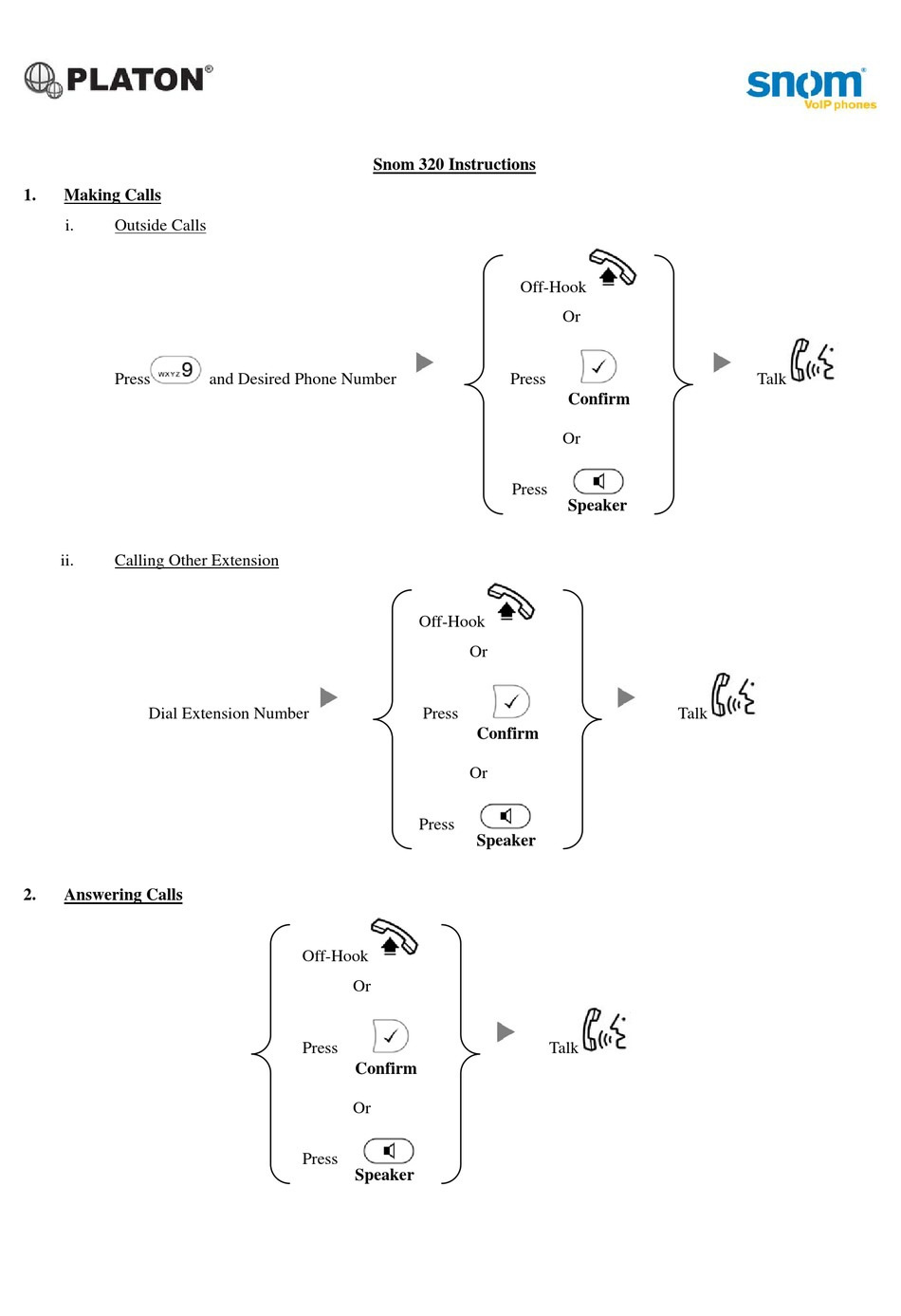 PLATON®

snom®
VoIP phones

Snom 320 Instructions

1. Making Calls

i. Outside Calls

Press WXYZ 9 and Desired Phone Number

Off-Hook

Or

Press

Confirm

Or

Press

Speaker

Talk

ii. Calling Other Extension

Dial Extension Number

Off-Hook

Or

Press

Confirm

Or

Press

Speaker

Talk

2. Answering Calls

Off-Hook

Or

Press

Confirm

Or

Press

Speaker

Talk